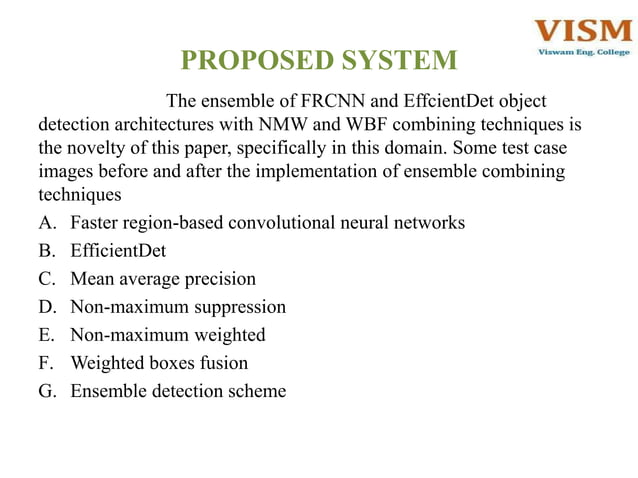 VISM
Viswam Eng. College

PROPOSED SYSTEM

The ensemble of FRCNN and EffcientDet object detection architectures with NMW and WBF combining techniques is the novelty of this paper, specifically in this domain. Some test case images before and after the implementation of ensemble combining techniques

A. Faster region-based convolutional neural networks
B. EfficientDet
C. Mean average precision
D. Non-maximum suppression
E. Non-maximum weighted
F. Weighted boxes fusion
G. Ensemble detection scheme